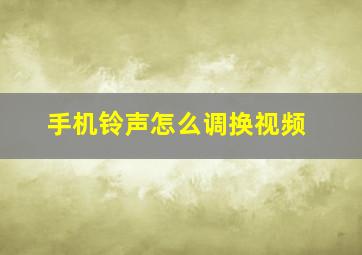 手机铃声怎么调换视频